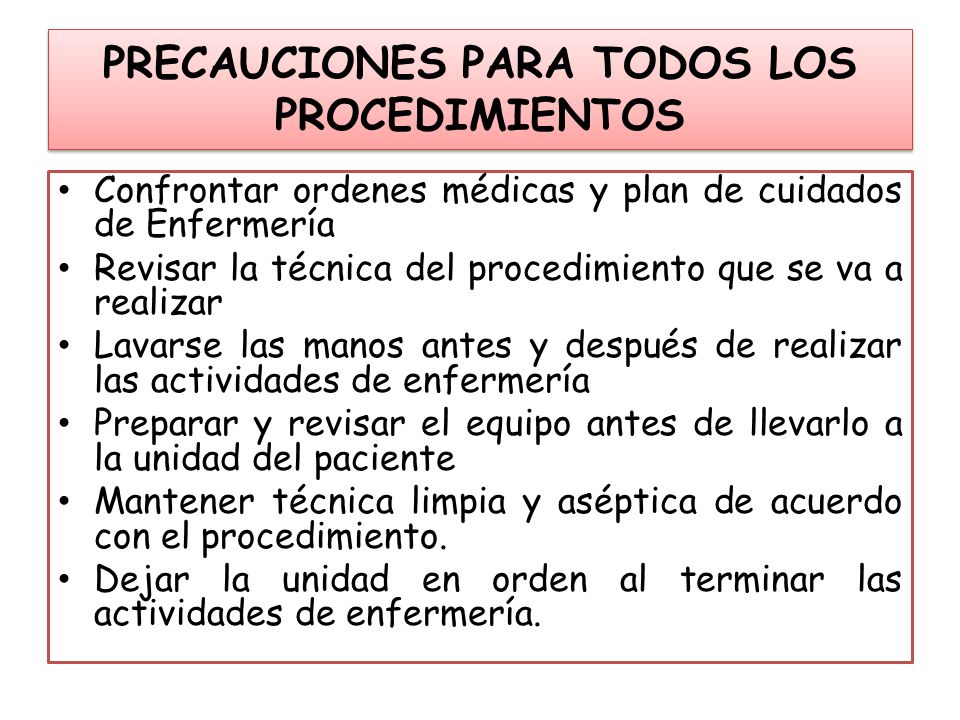 PRECAUCIONES PARA TODOS LOS PROCEDIMIENTOS

• Confrontar ordenes médicas y plan de cuidados de Enfermería
• Revisar la técnica del procedimiento que se va a realizar
• Lavarse las manos antes y después de realizar las actividades de enfermería
• Preparar y revisar el equipo antes de llevarlo a la unidad del paciente
• Mantener técnica limpia y aséptica de acuerdo con el procedimiento.
• Dejar la unidad en orden al terminar las actividades de enfermería.